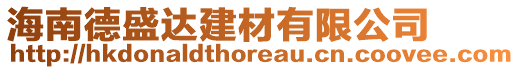 海南德盛达建材有限公司
http://hkdonaldthoreau.cn.coovee.com